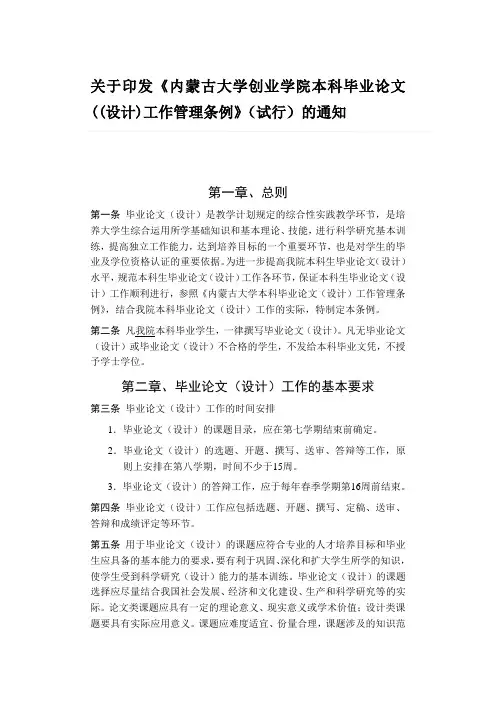 关于印发《内蒙古大学创业学院本科毕业论文((设计)工作管理条例》(试行)的通知

第一章、总则

第一条 毕业论文（设计）是教学计划规定的综合性实践教学环节，是培养大学生综合运用所学基础知识和基本理论、技能，进行科学研究基本训练，提高独立工作能力，达到培养目标的一个重要环节，也是对学生的毕业及学位资格认证的重要依据。为进一步提高我院本科生毕业论文（设计）水平，规范本科生毕业论文（设计）工作各环节，保证本科生毕业论文（设计）工作顺利进行，参照《内蒙古大学本科毕业论文（设计）工作管理条例》，结合我院本科毕业论文（设计）工作的实际，特制定本条例。

第二条 凡我院本科毕业学生，一律撰写毕业论文（设计）。凡无毕业论文（设计）或毕业论文（设计）不合格的学生，不发给本科毕业文凭，不授予学士学位。

第二章、毕业论文（设计）工作的基本要求

第三条 毕业论文（设计）工作的时间安排

1. 毕业论文（设计）的课题目录，应在第七学期结束前确定。

2. 毕业论文（设计）的选题、开题、撰写、送审、答辩等工作，原则上安排在第八学期，时间不少于15周。

3. 毕业论文（设计）的答辩工作，应于每年春季学期第16周前结束。

第四条 毕业论文（设计）工作应包括选题、开题、撰写、定稿、送审、答辩和成绩评定等环节。

第五条 用于毕业论文（设计）的课题应符合专业的人才培养目标和毕业生应具备的基本能力的要求，要有利于巩固、深化和扩大学生所学的知识，使学生受到科学研究（设计）能力的基本训练。毕业论文（设计）的课题选择应尽量结合我国社会发展、经济和文化建设、生产和科学研究等的实际。论文类课题应具有一定的理论意义、现实意义或学术价值；设计类课题要具有实际应用意义。课题应难度适宜、份量合理，课题涉及的知识范